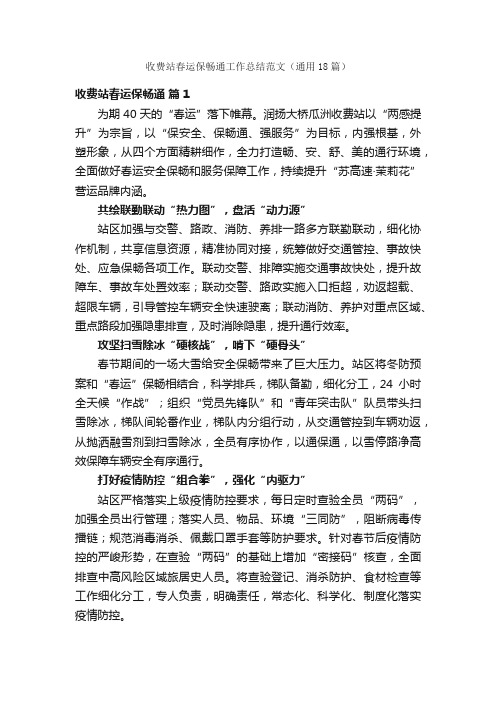 收费站春运保畅通工作总结范文（通用18篇）

收费站春运保畅通 篇1

为期40天的“春运”落下帷幕。润扬大桥瓜洲收费站以“两感提升”为宗旨，以“保安全、保畅通、强服务”为目标，内强根基，外塑形象，从四个方面精耕细作，全力打造畅、安、舒、美的通行环境，全面做好春运安全保畅和服务保障工作，持续提升“苏高速·茉莉花”营运品牌内涵。

共绘联勤联动“热力图”，盘活“动力源”

站区加强与交警、路政、消防、养排一路多方联勤联动，细化协作机制，共享信息资源，精准协同对接，统筹做好交通管控、事故快处、应急保畅各项工作。联动交警、排障实施交通事故快处，提升故障车、事故车处置效率；联动交警、路政实施入口拒超，劝返超载、超限车辆，引导管控车辆安全快速驶离；联动消防、养护对重点区域、重点路段加强隐患排查，及时消除隐患，提升通行效率。

攻坚扫雪除冰“硬核战”，啃下“硬骨头”

春节期间的一场大雪给安全保畅带来了巨大压力。站区将冬防预案和“春运”保畅相结合，科学排兵，梯队备勤，细化分工，24小时全天候“作战”；组织“党员先锋队”和“青年突击队”队员带头扫雪除冰，梯队间轮番作业，梯队内分组行动，从交通管控到车辆劝返，从抛洒融雪剂到扫雪除冰，全员有序协作，以通保通，以雪停路净高效保障车辆安全有序通行。

打好疫情防控“组合拳”，强化“内驱力”

站区严格落实上级疫情防控要求，每日定时查验全员“两码”，加强全员出行管理；落实人员、物品、环境“三同防”，阻断病毒传播链；规范消毒消杀、佩戴口罩手套等防护要求。针对春节后疫情防控的严峻形势，在查验“两码”的基础上增加“密接码”核查，全面排查中高风险区域旅居史人员。将查验登记、消杀防护、食材检查等工作细化分工，专人负责，明确责任，常态化、科学化、制度化落实疫情防控。